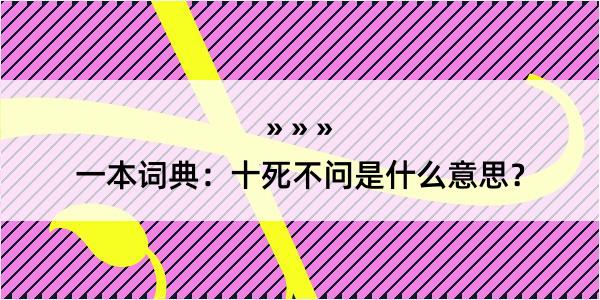 » » »

一本词典：十死不问是什么意思？